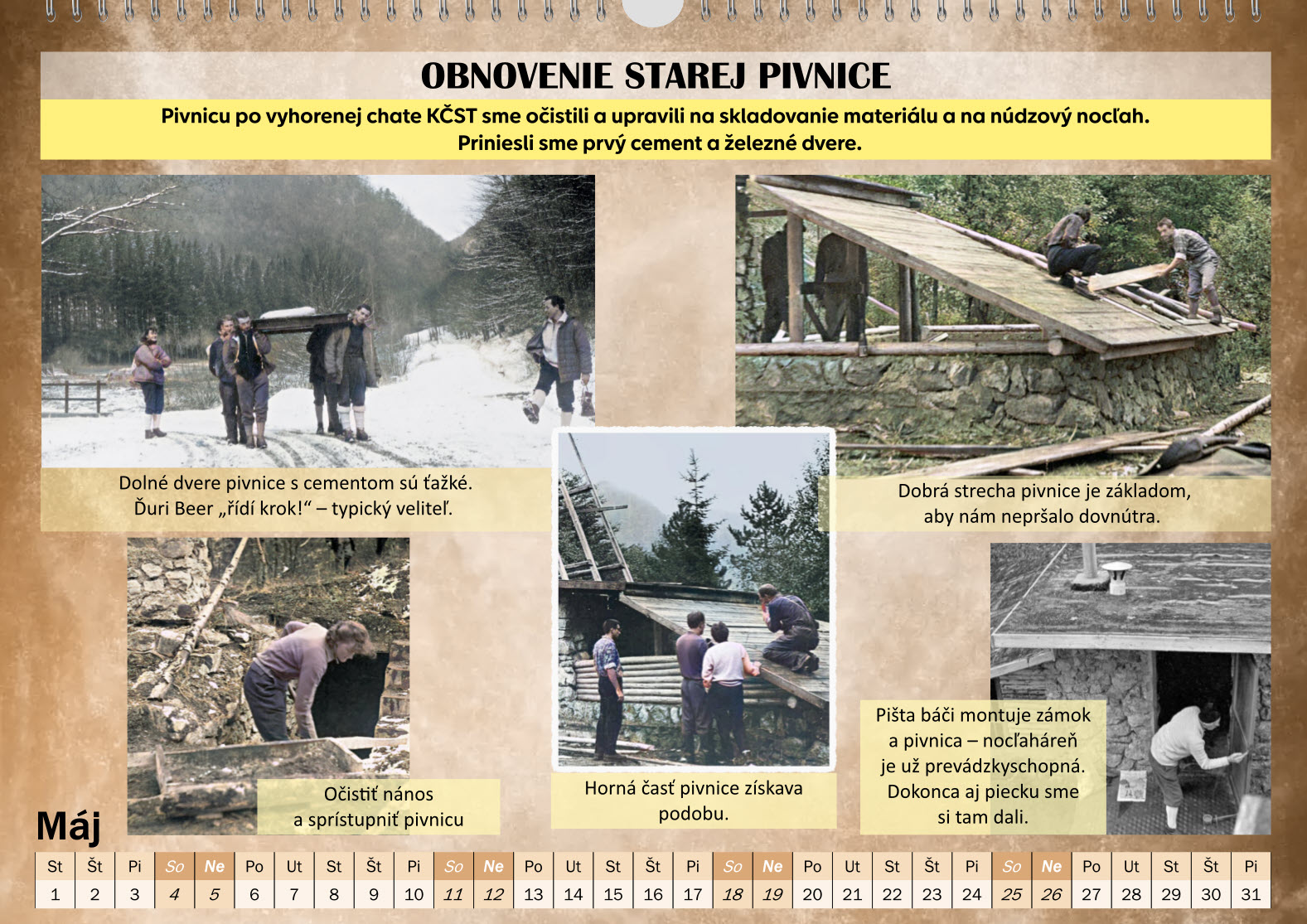 OBNOVENIE STAREJ PIVNICE

Pivnicu po vyhorenej chate KČST sme očistili a upravili na skladovanie materiálu a na núdzový nocľah. Priniesli sme prvý cement a železné dvere.

Dolné dvere pivnice s cementom sú ťažké. Ďuri Beer „řídí krok!“ – typický veliteľ.

Dobrá strecha pivnice je základom, aby nám nepršalo dovnútra.

Očistiť nános a sprístupniť pivnicu

Horná časť pivnice získava podobu.

Pišta báči montuje zámok a pivnica – nocľaháreň je už prevádzkyschopná. Dokonca aj piecku sme si tam dali.

Máj

| St | Št | Pi | So | Ne | Po | Ut | St | Št | Pi | So | Ne | Po | Ut | St | Št | Pi | So | Ne | Po | Ut | St | Št | Pi | So | Ne | Po | Ut | St | Št | Pi |
|---|---|---|---|---|---|---|---|---|---|---|---|---|---|---|---|---|---|---|---|---|---|---|---|---|---|---|---|---|---|---|
| 1 | 2 | 3 | 4 | 5 | 6 | 7 | 8 | 9 | 10 | 11 | 12 | 13 | 14 | 15 | 16 | 17 | 18 | 19 | 20 | 21 | 22 | 23 | 24 | 25 | 26 | 27 | 28 | 29 | 30 | 31 |